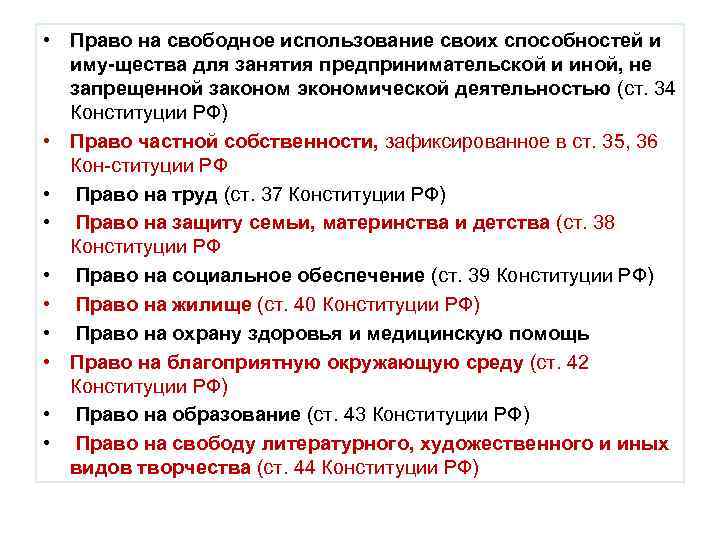 • Право на свободное использование своих способностей и иму-щества для занятия предпринимательской и иной, не запрещенной законом экономической деятельностью (ст. 34 Конституции РФ)
• Право частной собственности, зафиксированное в ст. 35, 36 Кон-ституции РФ
• Право на труд (ст. 37 Конституции РФ)
• Право на защиту семьи, материнства и детства (ст. 38 Конституции РФ
• Право на социальное обеспечение (ст. 39 Конституции РФ)
• Право на жилище (ст. 40 Конституции РФ)
• Право на охрану здоровья и медицинскую помощь
• Право на благоприятную окружающую среду (ст. 42 Конституции РФ)
• Право на образование (ст. 43 Конституции РФ)
• Право на свободу литературного, художественного и иных видов творчества (ст. 44 Конституции РФ)